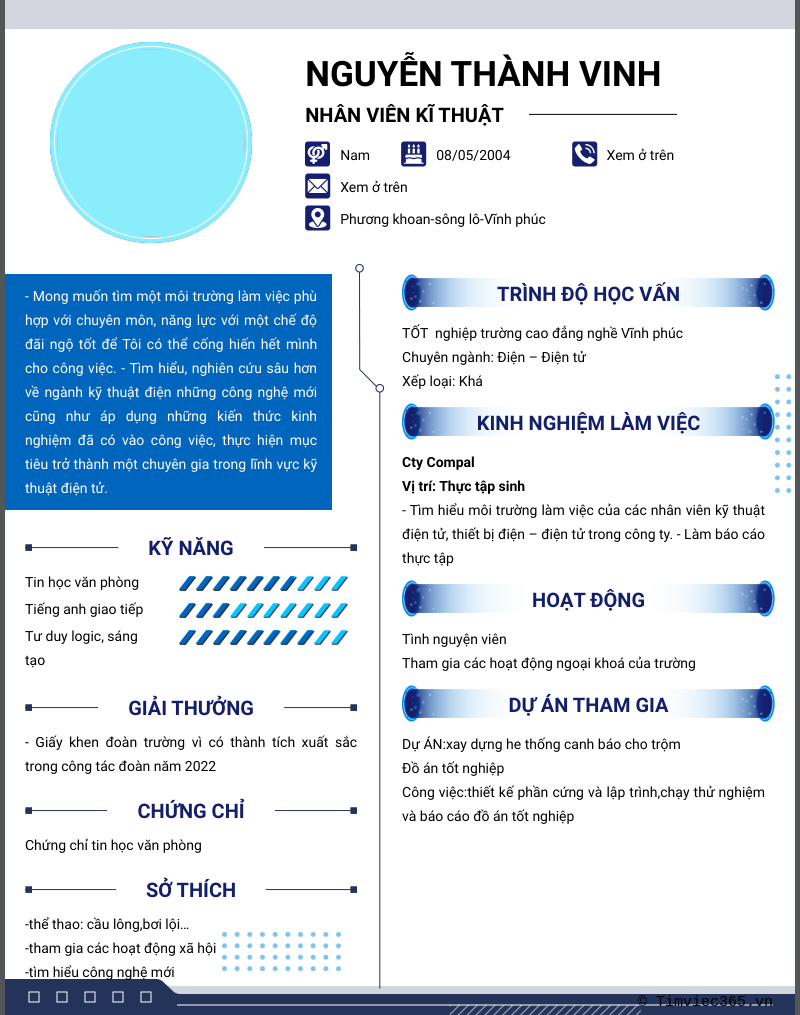 NGUYỄN THÀNH VINH

NHÂN VIÊN KĨ THUẬT

Nam

08/05/2004

Xem ở trên

Xem ở trên

Phương khoan-sông lô-Vĩnh phúc

- Mong muốn tìm một môi trường làm việc phù hợp với chuyên môn, năng lực với một chế độ đãi ngộ tốt để Tôi có thể cống hiến hết mình cho công việc. - Tìm hiểu, nghiên cứu sâu hơn về ngành kỹ thuật điện những công nghệ mới cũng như áp dụng những kiến thức kinh nghiệm đã có vào công việc, thực hiện mục tiêu trở thành một chuyên gia trong lĩnh vực kỹ thuật điện tử.

KỸ NĂNG

Tin học văn phòng

Tiếng anh giao tiếp

Tư duy logic, sáng tạo

GIẢI THƯỞNG

- Giấy khen đoàn trường vì có thành tích xuất sắc trong công tác đoàn năm 2022

CHỨNG CHỈ

Chứng chỉ tin học văn phòng

SỞ THÍCH

-thể thao: cầu lông,bơi lội...
-tham gia các hoạt động xã hội
-tìm hiểu công nghệ mới

TRÌNH ĐỘ HỌC VẤN

TỐT nghiệp trường cao đẳng nghề Vĩnh phúc
Chuyên ngành: Điện – Điện tử
Xếp loại: Khá

KINH NGHIỆM LÀM VIỆC

Cty Compal
Vị trí: Thực tập sinh
- Tìm hiểu môi trường làm việc của các nhân viên kỹ thuật điện tử, thiết bị điện – điện tử trong công ty. - Làm báo cáo thực tập

HOẠT ĐỘNG

Tình nguyện viên
Tham gia các hoạt động ngoại khoá của trường

DỰ ÁN THAM GIA

Dự ÁN:xay dựng he thống canh báo cho trộm
Đồ án tốt nghiệp
Công việc:thiết kế phần cứng và lập trình,chạy thử nghiệm và báo cáo đồ án tốt nghiệp

© Timviec365.vn